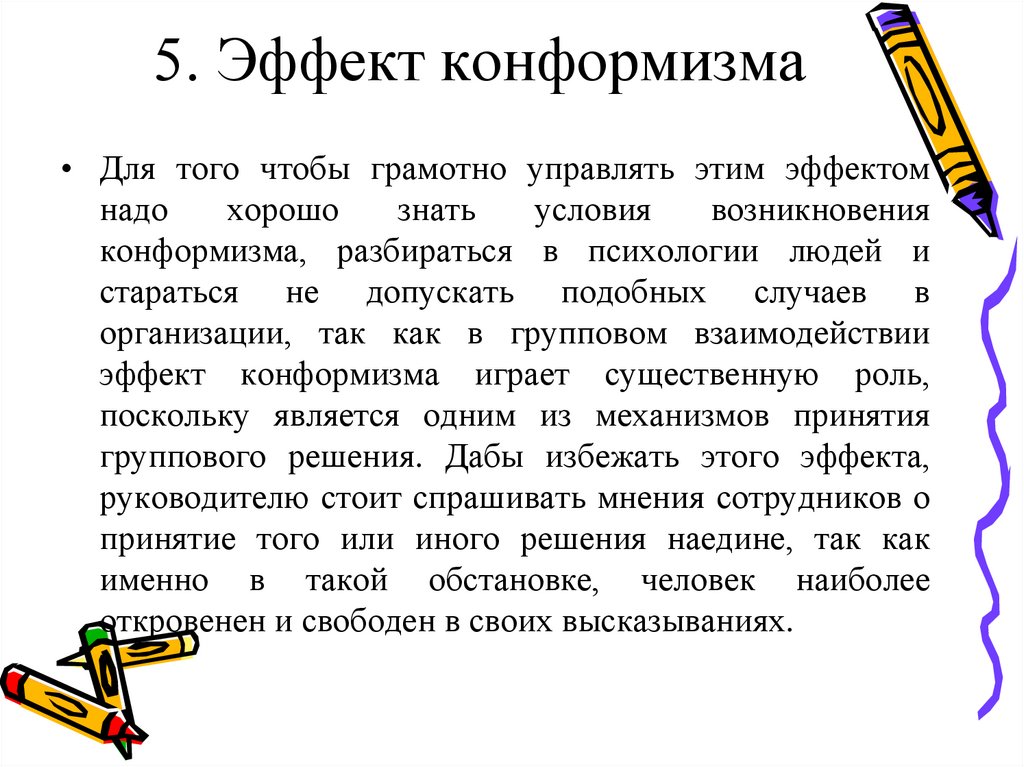 5. Эффект конформизма

• Для того чтобы грамотно управлять этим эффектом надо хорошо знать условия возникновения конформизма, разбираться в психологии людей и стараться не допускать подобных случаев в организации, так как в групповом взаимодействии эффект конформизма играет существенную роль, поскольку является одним из механизмов принятия группового решения. Дабы избежать этого эффекта, руководителю стоит спрашивать мнения сотрудников о принятие того или иного решения наедине, так как именно в такой обстановке, человек наиболее откровенен и свободен в своих высказываниях.